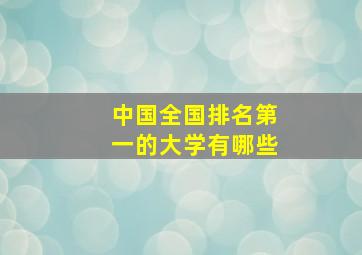 中国全国排名第一的大学有哪些